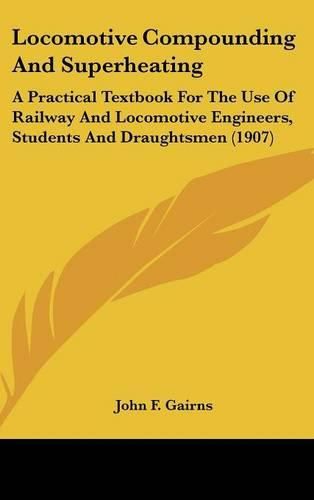 Locomotive Compounding And Superheating

A Practical Textbook For The Use Of Railway And Locomotive Engineers, Students And Draughtsmen (1907)

John F. Gairns